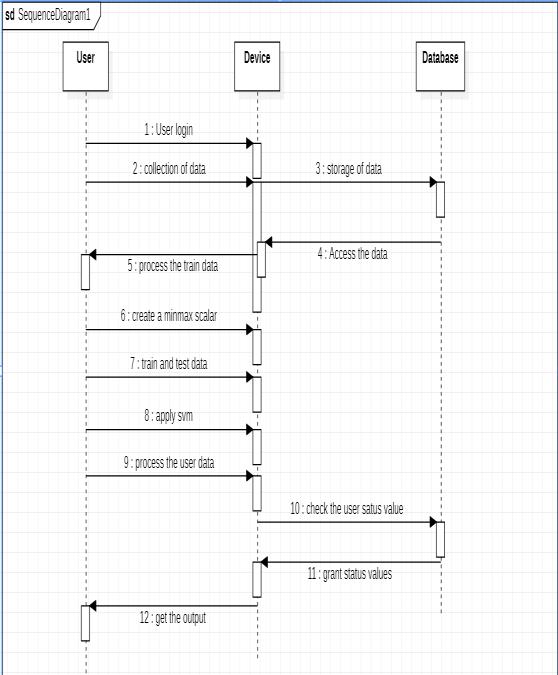 sd SequenceDiagram1

User

Device

Database

1 : User login

2 : collection of data

3 : storage of data

4 : Access the data

5 : process the train data

6 : create a minmax scalar

7 : train and test data

8 : apply svm

9 : process the user data

10 : check the user satus value

11 : grant status values

12 : get the output